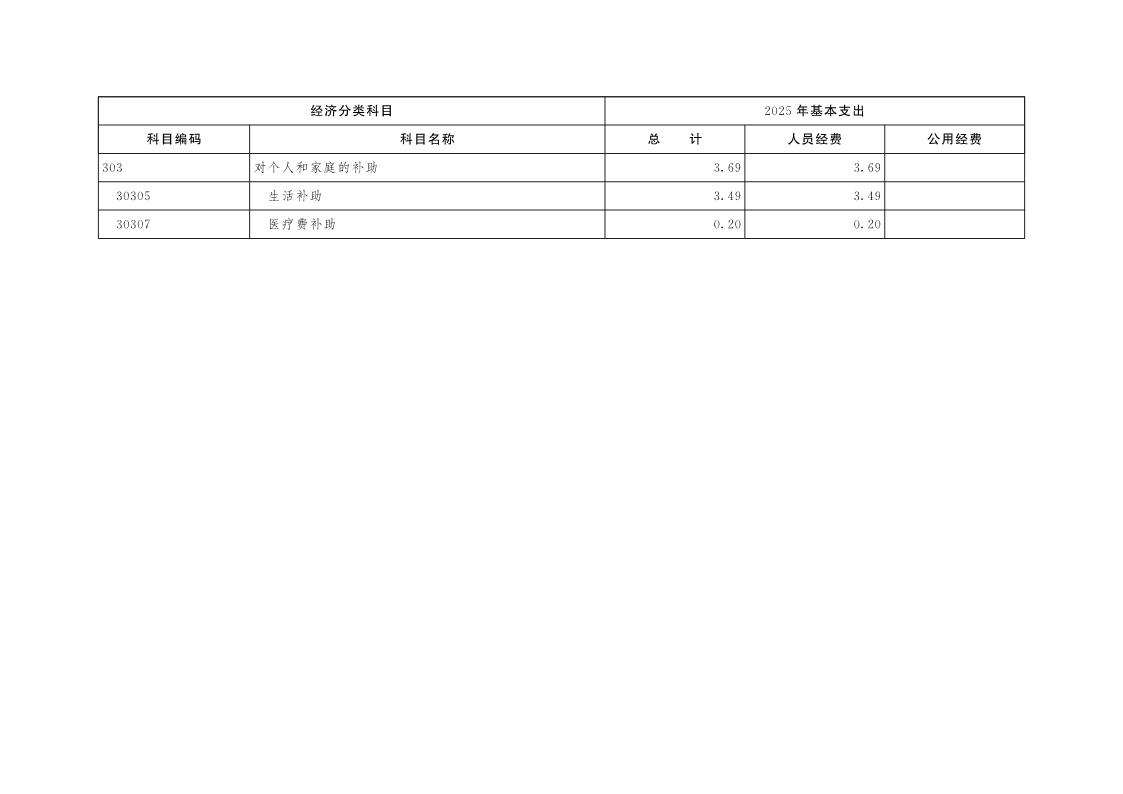 | 经济分类科目 |  | 2025年基本支出 |  |  |
|---|---|---|---|---|
| 科目编码 | 科目名称 | 总 计 | 人员经费 | 公用经费 |
| 303 | 对个人和家庭的补助 | 3.69 | 3.69 |  |
| 30305 | 生活补助 | 3.49 | 3.49 |  |
| 30307 | 医疗费补助 | 0.20 | 0.20 |  |